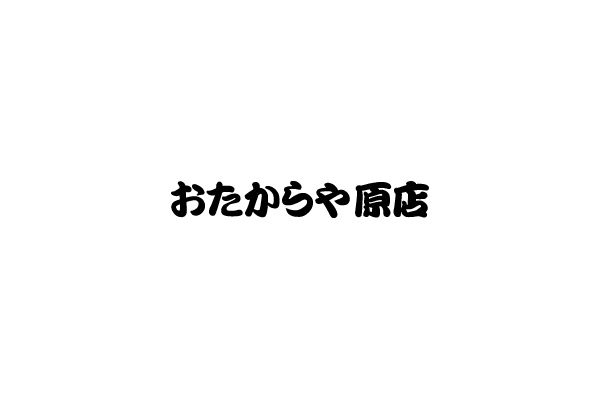 おたからや原店